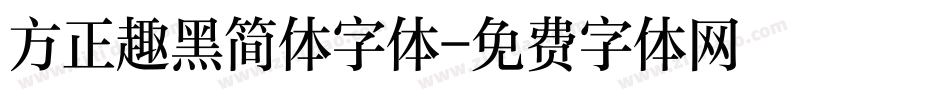 方正趣黑简体字体-免费字体网